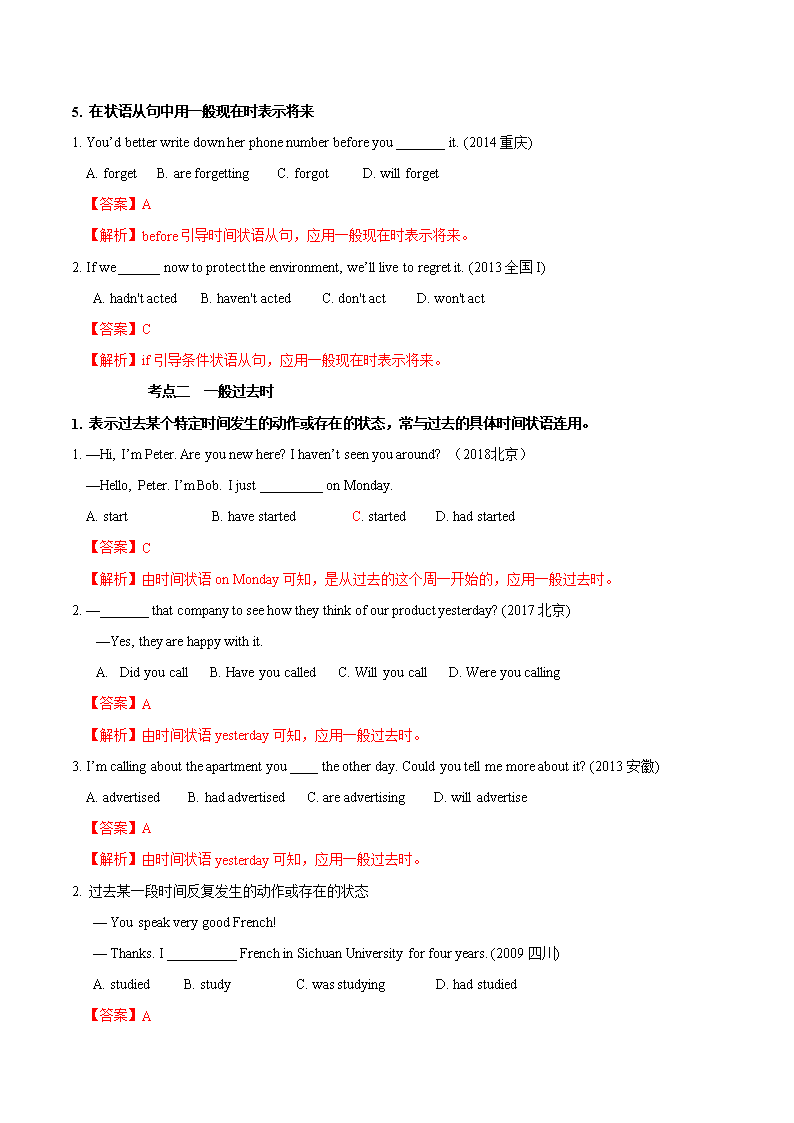 5. 在状语从句中用一般现在时表示将来

1. You'd better write down her phone number before you _______ it. (2014 重庆)

A. forget B. are forgetting C. forgot D. will forget

【答案】A

【解析】before 引导时间状语从句，应用一般现在时表示将来。

2. If we ______ now to protect the environment, we'll live to regret it. (2013 全国 I)

A. hadn't acted B. haven't acted C. don't act D. won't act

【答案】C

【解析】if 引导条件状语从句，应用一般现在时表示将来。

考点二 一般过去时

1. 表示过去某个特定时间发生的动作或存在的状态，常与过去的具体时间状语连用。

1. —Hi, I'm Peter. Are you new here? I haven't seen you around? （2018北京）

—Hello, Peter. I'm Bob. I just _________ on Monday.

A. start B. have started C. started D. had started

【答案】C

【解析】由时间状语 on Monday 可知，是从过去的这个周一开始的，应用一般过去时。

2. —_______ that company to see how they think of our product yesterday? (2017 北京)

—Yes, they are happy with it.

A. Did you call B. Have you called C. Will you call D. Were you calling

【答案】A

【解析】由时间状语 yesterday 可知，应用一般过去时。

3. I'm calling about the apartment you ____ the other day. Could you tell me more about it? (2013 安徽)

A. advertised B. had advertised C. are advertising D. will advertise

【答案】A

【解析】由时间状语 yesterday 可知，应用一般过去时。

2. 过去某一段时间反复发生的动作或存在的状态

— You speak very good French!

— Thanks. I __________ French in Sichuan University for four years. (2009 四川)

A. studied B. study C. was studying D. had studied

【答案】A